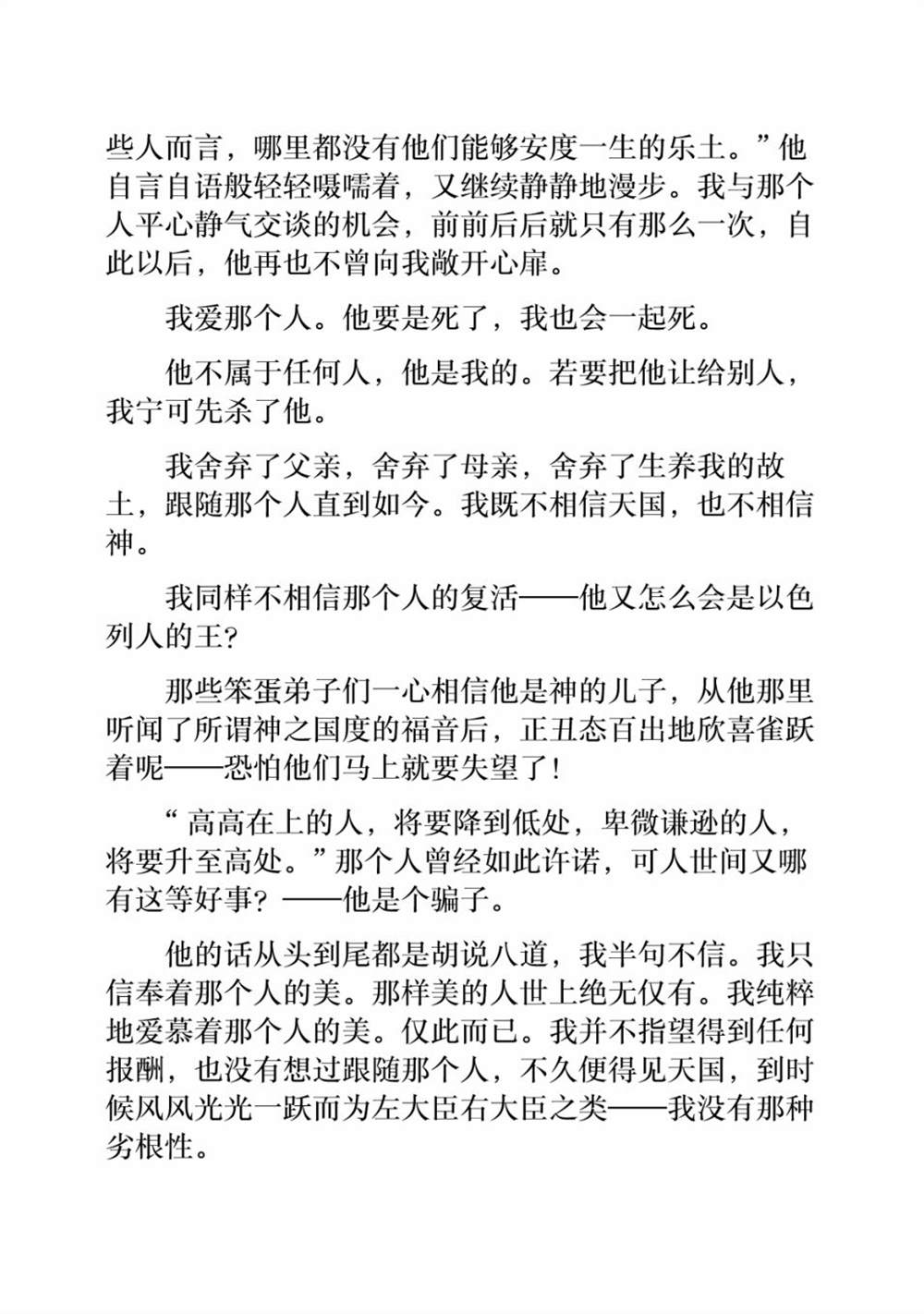 些人而言，哪里都没有他们能够安度一生的乐土。”他自言自语般轻轻嗫嚅着，又继续静静地漫步。我与那个人平心静气交谈的机会，前前后后就只有那么一次，自此以后，他再也不曾向我敞开心扉。

我爱那个人。他要是死了，我也会一起死。

他不属于任何人，他是我的。若要把他让给别人，我宁可先杀了他。

我舍弃了父亲，舍弃了母亲，舍弃了生养我的故土，跟随那个人直到如今。我既不相信天国，也不相信神。

我同样不相信那个人的复活——他又怎么会是以色列人的王?

那些笨蛋弟子们一心相信他是神的儿子，从他那里听闻了所谓神之国度的福音后，正丑态百出地欣喜雀跃着呢——恐怕他们马上就要失望了!

“高高在上的人，将要降到低处，卑微谦逊的人，将要升至高处。”那个人曾经如此许诺，可人世间又哪有这等好事?——他是个骗子。

他的话从头到尾都是胡说八道，我半句不信。我只信奉着那个人的美。那样美的人世上绝无仅有。我纯粹地爱慕着那个人的美。仅此而已。我并不指望得到任何报酬，也没有想过跟随那个人，不久便得见天国，到时候风风光光一跃而为左大臣右大臣之类——我没有那种劣根性。